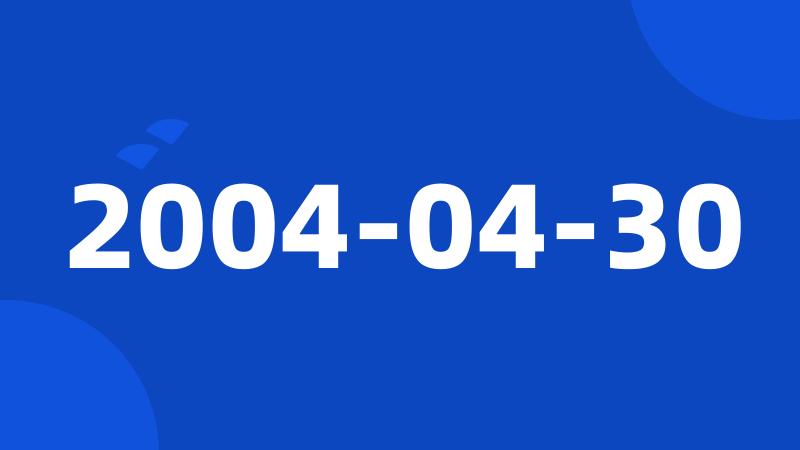 2004-04-30